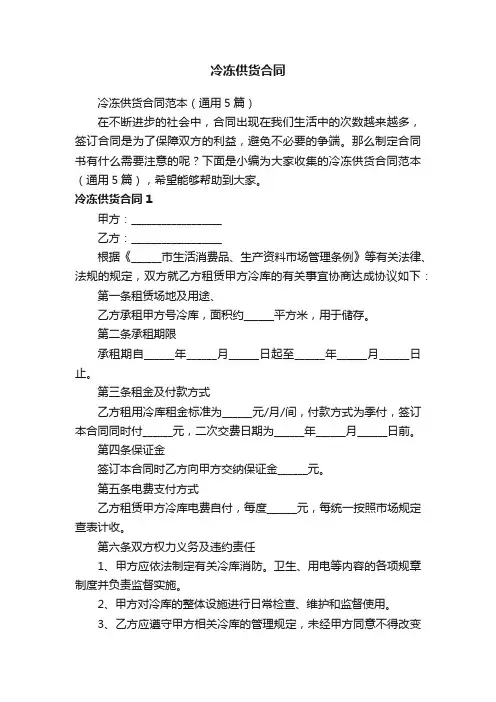 冷冻供货合同

冷冻供货合同范本（通用5篇）

在不断进步的社会中，合同出现在我们生活中的次数越来越多，签订合同是为了保障双方的利益，避免不必要的争端。那么制定合同书有什么需要注意的呢？下面是小编为大家收集的冷冻供货合同范本（通用5篇），希望能够帮助到大家。

冷冻供货合同1

甲方：________________

乙方：________________

根据《_____市生活消费品、生产资料市场管理条例》等有关法律、法规的规定，双方就乙方租赁甲方冷库的有关事宜协商达成协议如下：

第一条租赁场地及用途、

乙方承租甲方号冷库，面积约_____平方米，用于储存。

第二条承租期限

承租期自_____年_____月_____日起至_____年_____月_____日止。

第三条租金及付款方式

乙方租用冷库租金标准为_____元/月/间，付款方式为季付，签订本合同同时付_____元，二次交费日期为_____年_____月_____日前。

第四条保证金

签订本合同时乙方向甲方交纳保证金_____元。

第五条电费支付方式

乙方租赁甲方冷库电费自付，每度_____元，每统一按照市场规定查表计收。

第六条双方权力义务及违约责任

1、甲方应依法制定有关冷库消防。卫生、用电等内容的各项规章制度并负责监督实施。

2、甲方对冷库的整体设施进行日常检查、维护和监督使用。

3、乙方应遵守甲方相关冷库的管理规定，未经甲方同意不得改变